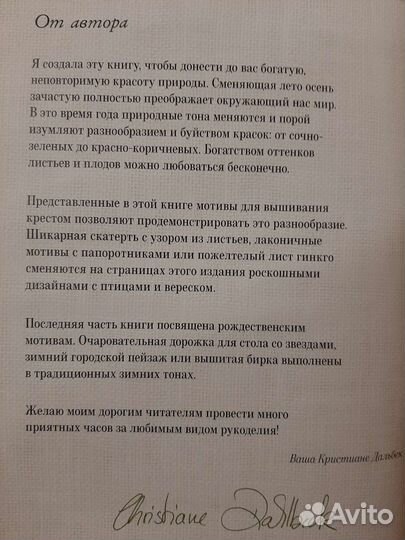 От автора

Я создала эту книгу, чтобы донести до вас богатую, неповторимую красоту природы. Сменяющая лето осень зачастую полностью преображает окружающий нас мир. В это время года природные тона меняются и порой изумляют разнообразием и буйством красок: от сочно-зеленых до красно-коричневых. Богатством оттенков листьев и плодов можно любоваться бесконечно.

Представленные в этой книге мотивы для вышивания крестом позволяют продемонстрировать это разнообразие. Шикарная скатерть с узором из листьев, лаконичные мотивы с папоротниками или пожелтелый лист гинкго сменяются на страницах этого издания роскошными дизайнами с птицами и вереском.

Последняя часть книги посвящена рождественским мотивам. Очаровательная дорожка для стола со звездами, зимний городской пейзаж или вышитая бирка выполнены в традиционных зимних тонах.

Желаю моим дорогим читателям провести много приятных часов за любимым видом рукоделия!

Ваша Кристиане Дальбек

Christiane Dahlbeck

Avito